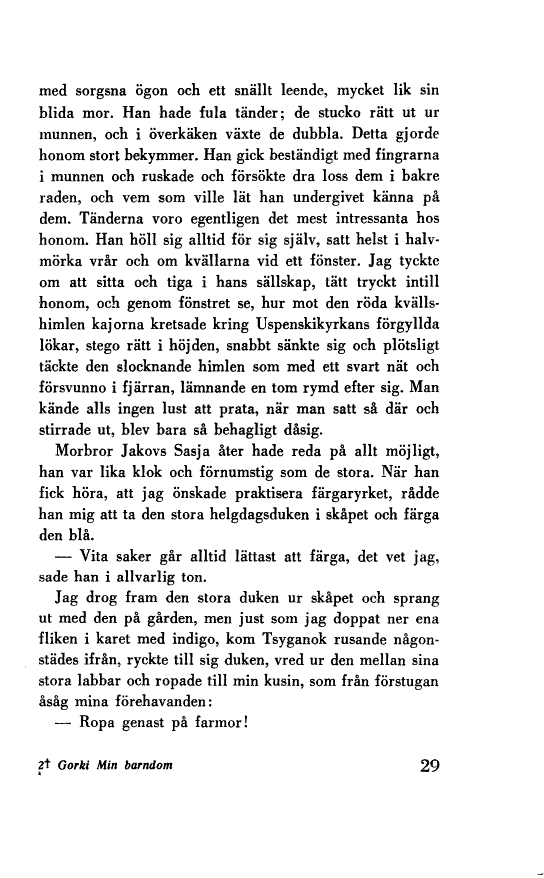 med sorgsna ögon och ett snällt leende, mycket lik sin blida mor. Han hade fula tänder; de stucko rätt ut ur munnen, och i överkäken växte de dubbla. Detta gjorde honom stort bekymmer. Han gick beständigt med fingrarna i munnen och ruskade och försökte dra loss dem i bakre raden, och vem som ville lät han undergivet känna på dem. Tänderna voro egentligen det mest intressanta hos honom. Han höll sig alltid för sig själv, satt helst i halvmörka vrår och om kvällarna vid ett fönster. Jag tyckte om att sitta och tiga i hans sällskap, tätt tryckt intill honom, och genom fönstret se, hur mot den röda kvällshimlen kajorna kretsade kring Uspenskikyrkans förgyllda lökar, stego rätt i höjden, snabbt sänkte sig och plötsligt täckte den slocknande himlen som med ett svart nät och försvunno i fjärran, lämnande en tom rymd efter sig. Man kände alls ingen lust att prata, när man satt så där och stirrade ut, blev bara så behagligt dåsig.

Morbror Jakovs Sasja åter hade reda på allt möjligt, han var lika klok och förnumstig som de stora. När han fick höra, att jag önskade praktisera färgaryrket, rådde han mig att ta den stora helgdagsduken i skåpet och färga den blå.

— Vita saker går alltid lättast att färga, det vet jag, sade han i allvarlig ton.

Jag drog fram den stora duken ur skåpet och sprang ut med den på gården, men just som jag doppat ner ena fliken i karet med indigo, kom Tsyganok rusande någonstädes ifrån, ryckte till sig duken, vred ur den mellan sina stora labbar och ropade till min kusin, som från förstugan åsåg mina förehavanden:

— Ropa genast på farmor!

2† Gorki Min barndom 29